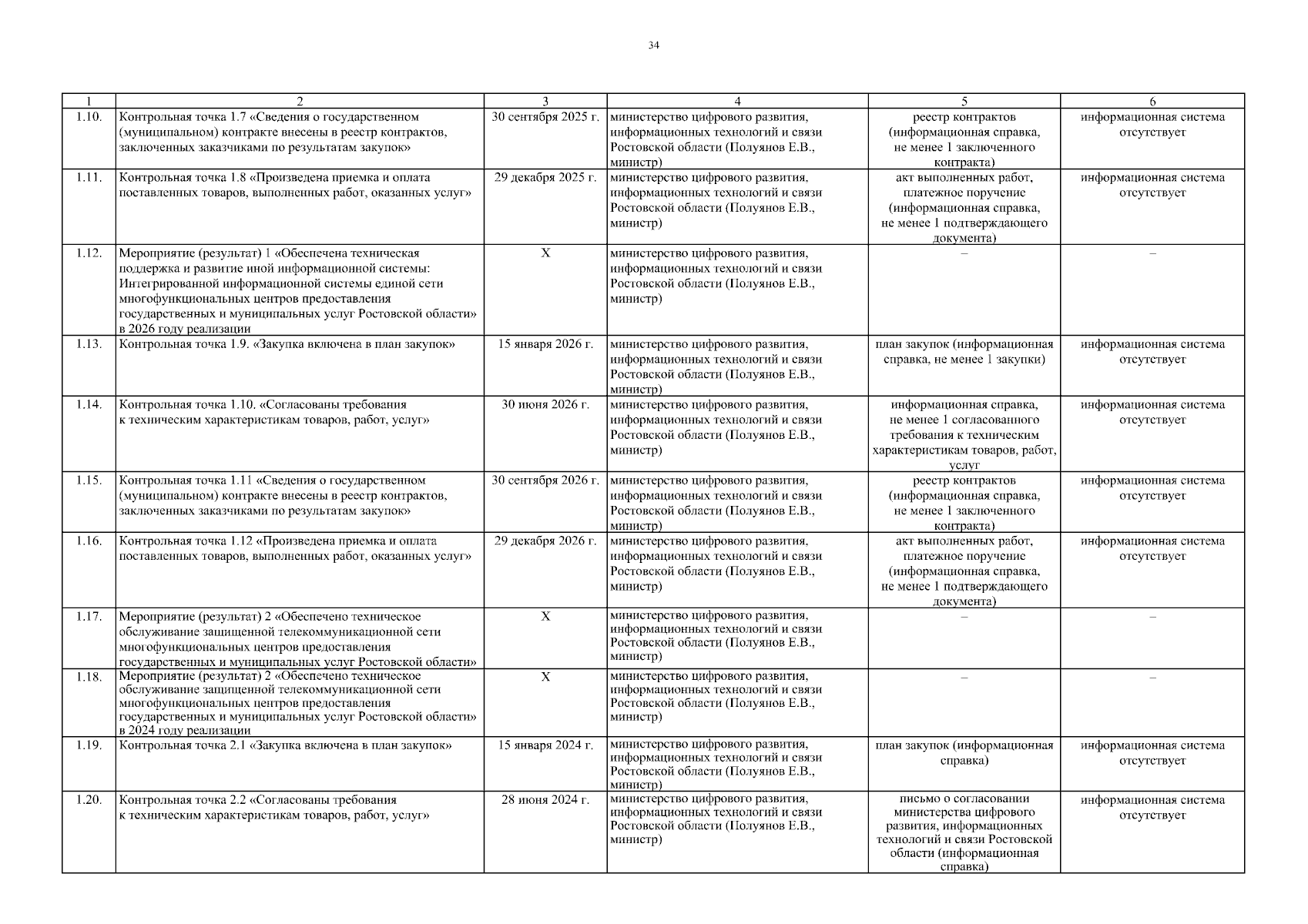 34

| 1 | 2 | 3 | 4 | 5 | 6 |
|---|---|---|---|---|---|
| 1.10. | Контрольная точка 1.7 «Сведения о государственном (муниципальном) контракте внесены в реестр контрактов, заключенных заказчиками по результатам закупок» | 30 сентября 2025 г. | министерство цифрового развития, информационных технологий и связи Ростовской области (Полуянов Е.В., министр) | реестр контрактов (информационная справка, не менее 1 заключенного контракта) | информационная система отсутствует |
| 1.11. | Контрольная точка 1.8 «Произведена приемка и оплата поставленных товаров, выполненных работ, оказанных услуг» | 29 декабря 2025 г. | министерство цифрового развития, информационных технологий и связи Ростовской области (Полуянов Е.В., министр) | акт выполненных работ, платежное поручение (информационная справка, не менее 1 подтверждающего документа) | информационная система отсутствует |
| 1.12. | Мероприятие (результат) 1 «Обеспечена техническая поддержка и развитие иной информационной системы: Интегрированной информационной системы единой сети многофункциональных центров предоставления государственных и муниципальных услуг Ростовской области» в 2026 году реализации | X | министерство цифрового развития, информационных технологий и связи Ростовской области (Полуянов Е.В., министр) | – | – |
| 1.13. | Контрольная точка 1.9. «Закупка включена в план закупок» | 15 января 2026 г. | министерство цифрового развития, информационных технологий и связи Ростовской области (Полуянов Е.В., министр) | план закупок (информационная справка, не менее 1 закупки) | информационная система отсутствует |
| 1.14. | Контрольная точка 1.10. «Согласованы требования к техническим характеристикам товаров, работ, услуг» | 30 июня 2026 г. | министерство цифрового развития, информационных технологий и связи Ростовской области (Полуянов Е.В., министр) | информационная справка, не менее 1 согласованного требования к техническим характеристикам товаров, работ, услуг | информационная система отсутствует |
| 1.15. | Контрольная точка 1.11 «Сведения о государственном (муниципальном) контракте внесены в реестр контрактов, заключенных заказчиками по результатам закупок» | 30 сентября 2026 г. | министерство цифрового развития, информационных технологий и связи Ростовской области (Полуянов Е.В., министр) | реестр контрактов (информационная справка, не менее 1 заключенного контракта) | информационная система отсутствует |
| 1.16. | Контрольная точка 1.12 «Произведена приемка и оплата поставленных товаров, выполненных работ, оказанных услуг» | 29 декабря 2026 г. | министерство цифрового развития, информационных технологий и связи Ростовской области (Полуянов Е.В., министр) | акт выполненных работ, платежное поручение (информационная справка, не менее 1 подтверждающего документа) | информационная система отсутствует |
| 1.17. | Мероприятие (результат) 2 «Обеспечено техническое обслуживание защищенной телекоммуникационной сети многофункциональных центров предоставления государственных и муниципальных услуг Ростовской области» | X | министерство цифрового развития, информационных технологий и связи Ростовской области (Полуянов Е.В., министр) | – | – |
| 1.18. | Мероприятие (результат) 2 «Обеспечено техническое обслуживание защищенной телекоммуникационной сети многофункциональных центров предоставления государственных и муниципальных услуг Ростовской области» в 2024 году реализации | X | министерство цифрового развития, информационных технологий и связи Ростовской области (Полуянов Е.В., министр) | – | – |
| 1.19. | Контрольная точка 2.1 «Закупка включена в план закупок» | 15 января 2024 г. | министерство цифрового развития, информационных технологий и связи Ростовской области (Полуянов Е.В., министр) | план закупок (информационная справка) | информационная система отсутствует |
| 1.20. | Контрольная точка 2.2 «Согласованы требования к техническим характеристикам товаров, работ, услуг» | 28 июня 2024 г. | министерство цифрового развития, информационных технологий и связи Ростовской области (Полуянов Е.В., министр) | письмо о согласовании министерства цифрового развития, информационных технологий и связи Ростовской области (информационная справка) | информационная система отсутствует |